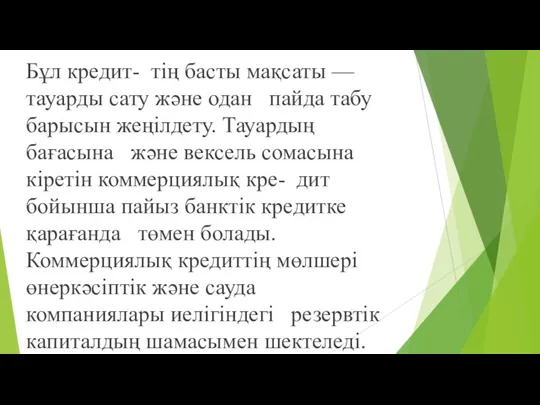 Бұл кредит- тің басты мақсаты — тауарды сату және одан пайда табу барысын жеңілдету. Тауардың бағасына және вексель сомасына кіретін коммерциялық кре- дит бойынша пайыз банктік кредитке қарағанда төмен болады. Коммерциялық кредиттің мөлшері өнеркәсіптік және сауда компаниялары иелігіндегі резервтік капиталдың шамасымен шектеледі.